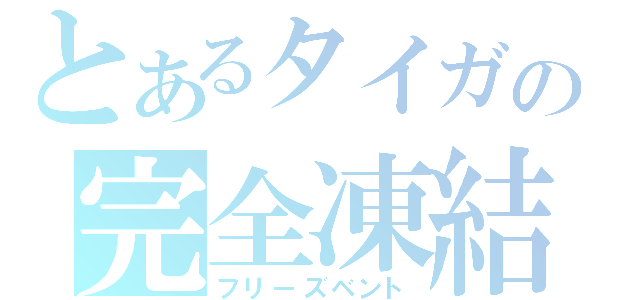 とあるタイガの
完全凍結
フリーズベント